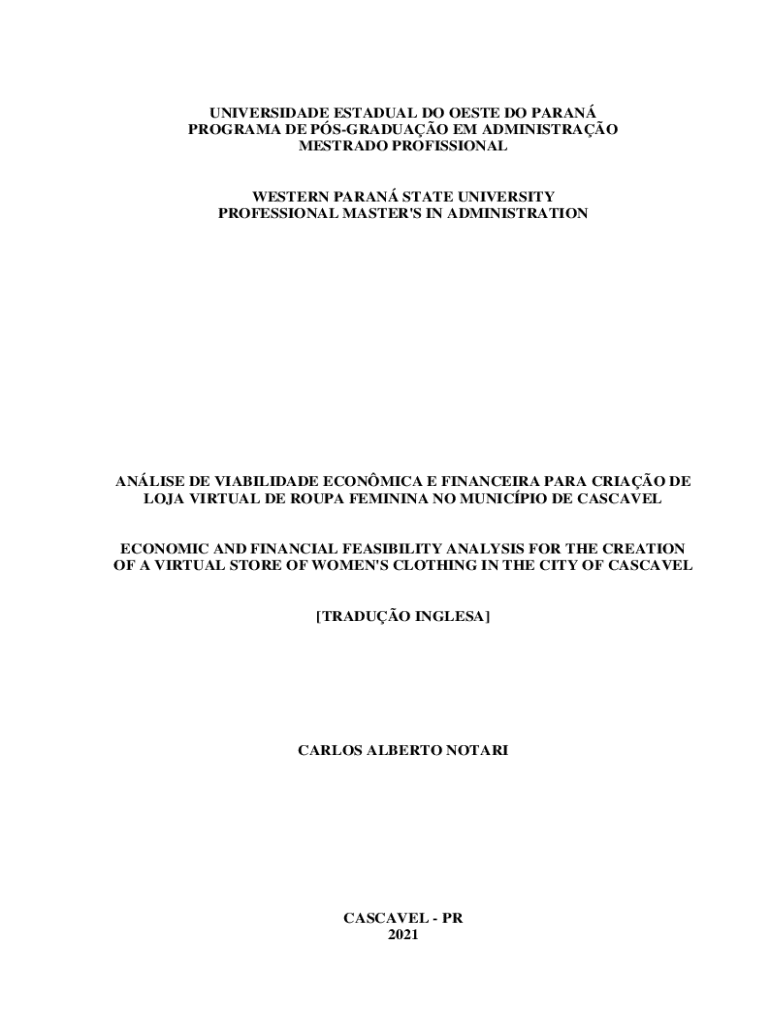 UNIVERSIDADE ESTADUAL DO OESTE DO PARANÁ
PROGRAMA DE PÓS-GRADUAÇÃO EM ADMINISTRAÇÃO
MESTRADO PROFISSIONAL

WESTERN PARANÁ STATE UNIVERSITY
PROFESSIONAL MASTER'S IN ADMINISTRATION

ANÁLISE DE VIABILIDADE ECONÔMICA E FINANCEIRA PARA CRIAÇÃO DE LOJA VIRTUAL DE ROUPA FEMININA NO MUNICÍPIO DE CASCAVEL

ECONOMIC AND FINANCIAL FEASIBILITY ANALYSIS FOR THE CREATION OF A VIRTUAL STORE OF WOMEN'S CLOTHING IN THE CITY OF CASCAVEL

[TRADUÇÃO INGLESA]

CARLOS ALBERTO NOTARI

CASCAVEL - PR
2021